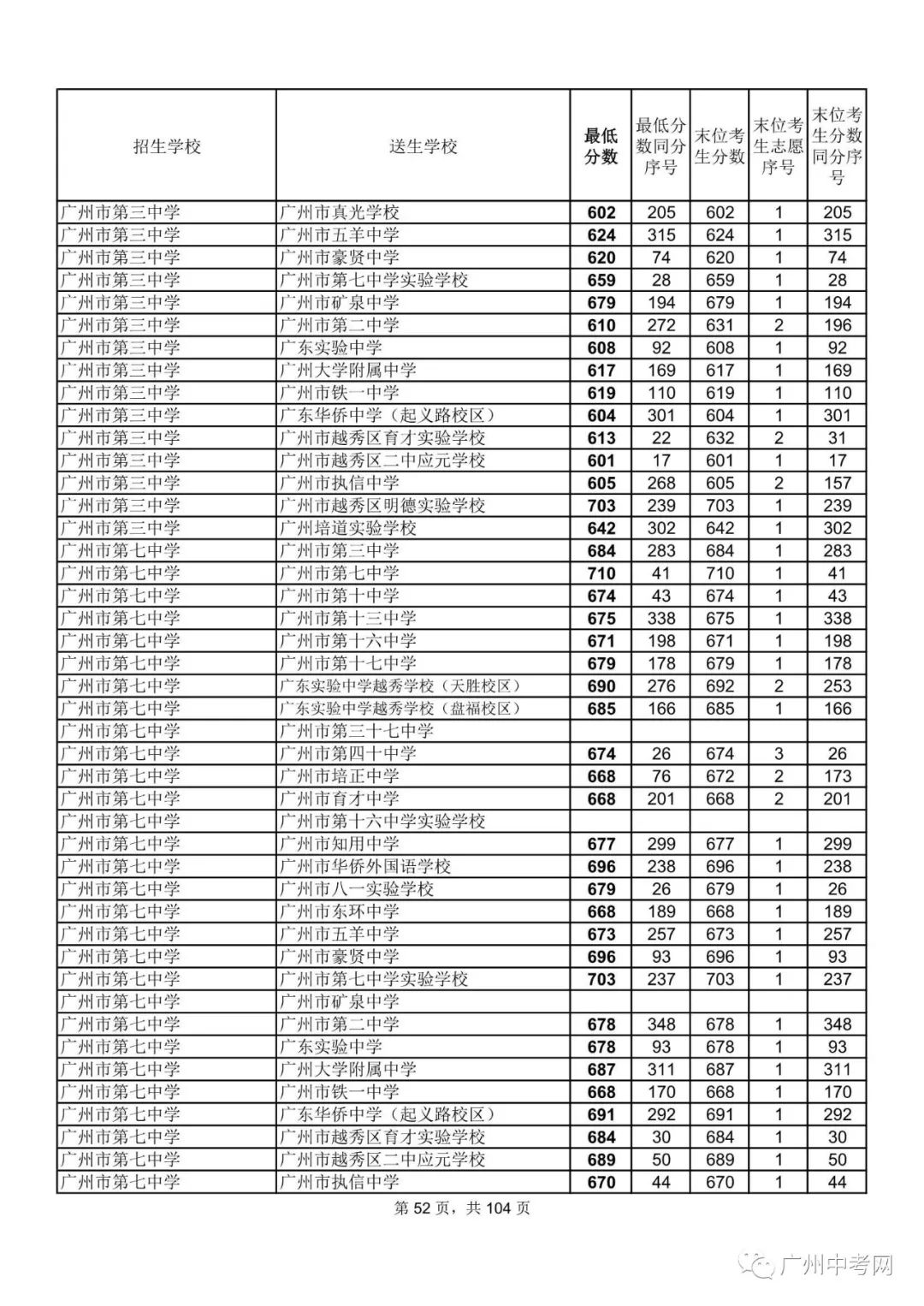 | 招生学校 | 送生学校 | 最低分数 | 最低分数同分序号 | 末位考生分数 | 末位考生志愿序号 | 末位考生分数同分序号 |
|---|---|---|---|---|---|---|
| 广州市第三中学 | 广州市真光学校 | 602 | 205 | 602 | 1 | 205 |
| 广州市第三中学 | 广州市五羊中学 | 624 | 315 | 624 | 1 | 315 |
| 广州市第三中学 | 广州市豪贤中学 | 620 | 74 | 620 | 1 | 74 |
| 广州市第三中学 | 广州市第七中学实验学校 | 659 | 28 | 659 | 1 | 28 |
| 广州市第三中学 | 广州市矿泉中学 | 679 | 194 | 679 | 1 | 194 |
| 广州市第三中学 | 广州市第二中学 | 610 | 272 | 631 | 2 | 196 |
| 广州市第三中学 | 广东实验中学 | 608 | 92 | 608 | 1 | 92 |
| 广州市第三中学 | 广州大学附属中学 | 617 | 169 | 617 | 1 | 169 |
| 广州市第三中学 | 广州市铁一中学 | 619 | 110 | 619 | 1 | 110 |
| 广州市第三中学 | 广东华侨中学（起义路校区） | 604 | 301 | 604 | 1 | 301 |
| 广州市第三中学 | 广州市越秀区育才实验学校 | 613 | 22 | 632 | 2 | 31 |
| 广州市第三中学 | 广州市越秀区二中应元学校 | 601 | 17 | 601 | 1 | 17 |
| 广州市第三中学 | 广州市执信中学 | 605 | 268 | 605 | 2 | 157 |
| 广州市第三中学 | 广州市越秀区明德实验学校 | 703 | 239 | 703 | 1 | 239 |
| 广州市第三中学 | 广州培道实验学校 | 642 | 302 | 642 | 1 | 302 |
| 广州市第七中学 | 广州市第三中学 | 684 | 283 | 684 | 1 | 283 |
| 广州市第七中学 | 广州市第七中学 | 710 | 41 | 710 | 1 | 41 |
| 广州市第七中学 | 广州市第十中学 | 674 | 43 | 674 | 1 | 43 |
| 广州市第七中学 | 广州市第十三中学 | 675 | 338 | 675 | 1 | 338 |
| 广州市第七中学 | 广州市第十六中学 | 671 | 198 | 671 | 1 | 198 |
| 广州市第七中学 | 广州市第十七中学 | 679 | 178 | 679 | 1 | 178 |
| 广州市第七中学 | 广东实验中学越秀学校（天胜校区） | 690 | 276 | 692 | 2 | 253 |
| 广州市第七中学 | 广东实验中学越秀学校（盘福校区） | 685 | 166 | 685 | 1 | 166 |
| 广州市第七中学 | 广州市第三十七中学 | | | | | |
| 广州市第七中学 | 广州市第四十中学 | 674 | 26 | 674 | 3 | 26 |
| 广州市第七中学 | 广州市培正中学 | 668 | 76 | 672 | 2 | 173 |
| 广州市第七中学 | 广州市育才中学 | 668 | 201 | 668 | 2 | 201 |
| 广州市第七中学 | 广州市第十六中学实验学校 | | | | | |
| 广州市第七中学 | 广州市知用中学 | 677 | 299 | 677 | 1 | 299 |
| 广州市第七中学 | 广州市华侨外国语学校 | 696 | 238 | 696 | 1 | 238 |
| 广州市第七中学 | 广州市八一实验学校 | 679 | 26 | 679 | 1 | 26 |
| 广州市第七中学 | 广州市东环中学 | 668 | 189 | 668 | 1 | 189 |
| 广州市第七中学 | 广州市五羊中学 | 673 | 257 | 673 | 1 | 257 |
| 广州市第七中学 | 广州市豪贤中学 | 696 | 93 | 696 | 1 | 93 |
| 广州市第七中学 | 广州市第七中学实验学校 | 703 | 237 | 703 | 1 | 237 |
| 广州市第七中学 | 广州市矿泉中学 | | | | | |
| 广州市第七中学 | 广州市第二中学 | 678 | 348 | 678 | 1 | 348 |
| 广州市第七中学 | 广东实验中学 | 678 | 93 | 678 | 1 | 93 |
| 广州市第七中学 | 广州大学附属中学 | 687 | 311 | 687 | 1 | 311 |
| 广州市第七中学 | 广州市铁一中学 | 668 | 170 | 668 | 1 | 170 |
| 广州市第七中学 | 广东华侨中学（起义路校区） | 691 | 292 | 691 | 1 | 292 |
| 广州市第七中学 | 广州市越秀区育才实验学校 | 684 | 30 | 684 | 1 | 30 |
| 广州市第七中学 | 广州市越秀区二中应元学校 | 689 | 50 | 689 | 1 | 50 |
| 广州市第七中学 | 广州市执信中学 | 670 | 44 | 670 | 1 | 44 |

第 52 页，共 104 页

广州中考网